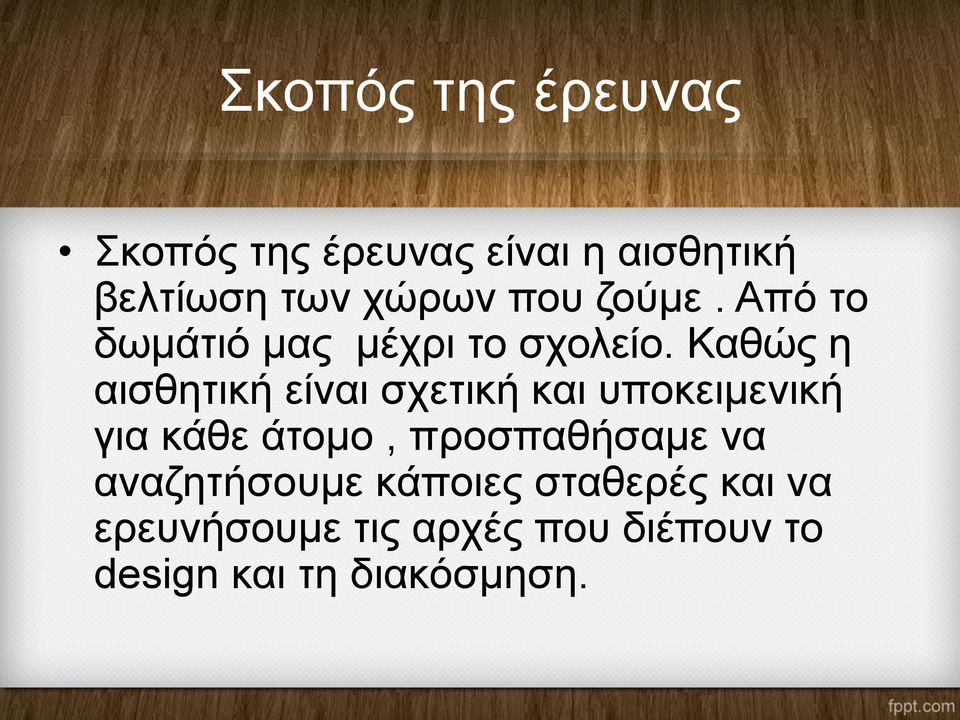 Σκοπός της έρευνας

• Σκοπός της έρευνας είναι η αισθητική βελτίωση των χώρων που ζούμε . Από το δωμάτιό μας μέχρι το σχολείο. Καθώς η αισθητική είναι σχετική και υποκειμενική για κάθε άτομο , προσπαθήσαμε να αναζητήσουμε κάποιες σταθερές και να ερευνήσουμε τις αρχές που διέπουν το design και τη διακόσμηση.

fppt.com